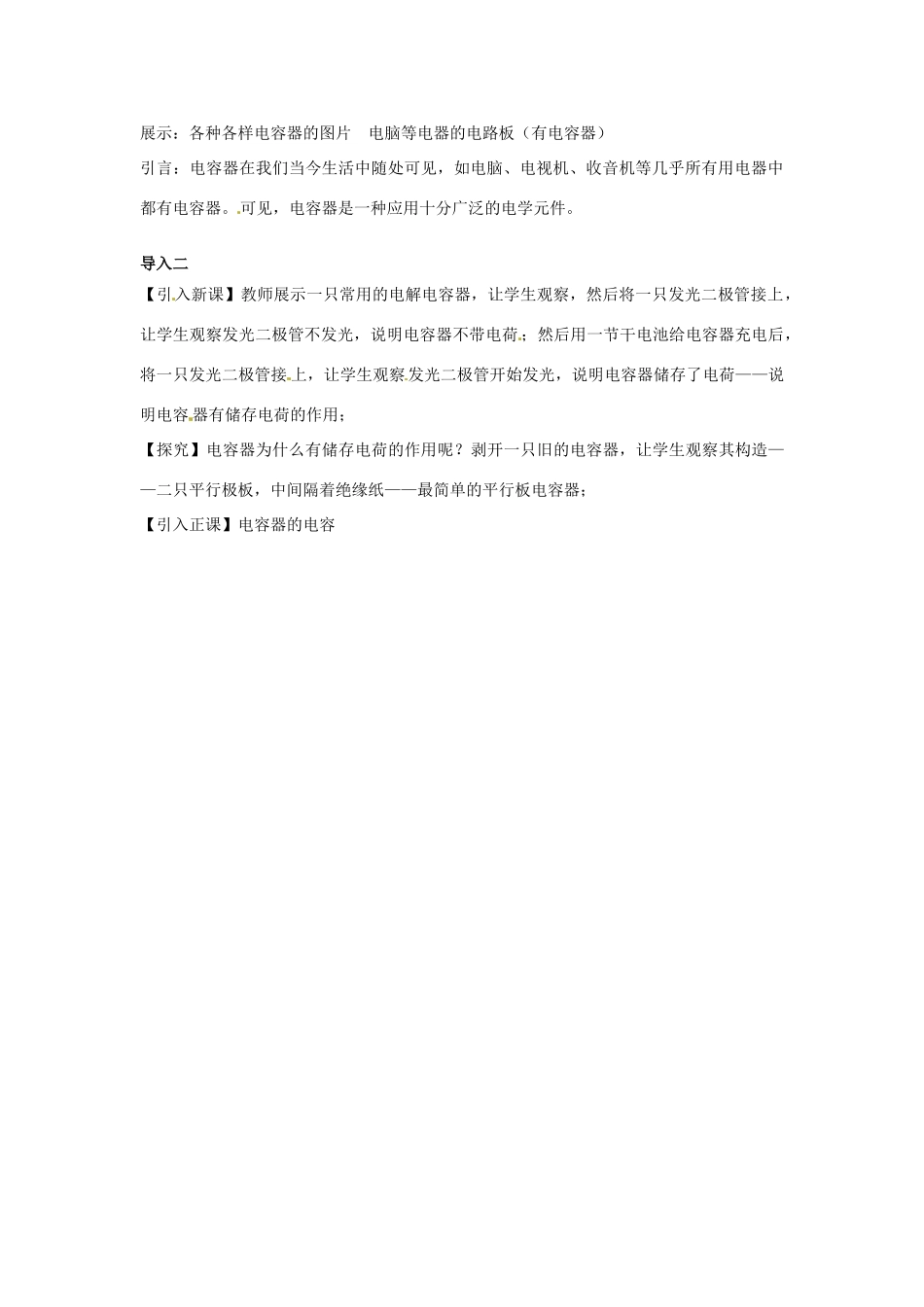 展示：各种各样电容器的图片　电脑等电器的电路板（有电容器）

引言：电容器在我们当今生活中随处可见，如电脑、电视机、收音机等几乎所有用电器中都有电容器。可见，电容器是一种应用十分广泛的电学元件。

导入二

【引入新课】教师展示一只常用的电解电容器，让学生观察，然后将一只发光二极管接上，让学生观察发光二极管不发光，说明电容器不带电荷；然后用一节干电池给电容器充电后，将一只发光二极管接上，让学生观察发光二极管开始发光，说明电容器储存了电荷——说明电容器有储存电荷的作用；

【探究】电容器为什么有储存电荷的作用呢？剥开一只旧的电容器，让学生观察其构造——二只平行极板，中间隔着绝缘纸——最简单的平行板电容器；

【引入正课】电容器的电容